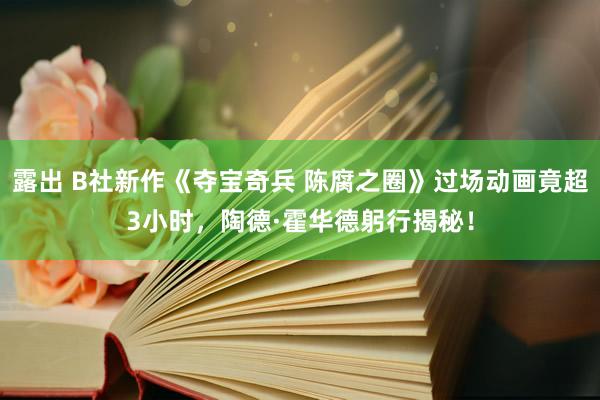 露出 B社新作《夺宝奇兵 陈腐之圈》过场动画竟超3小时，陶德·霍华德躬行揭秘！